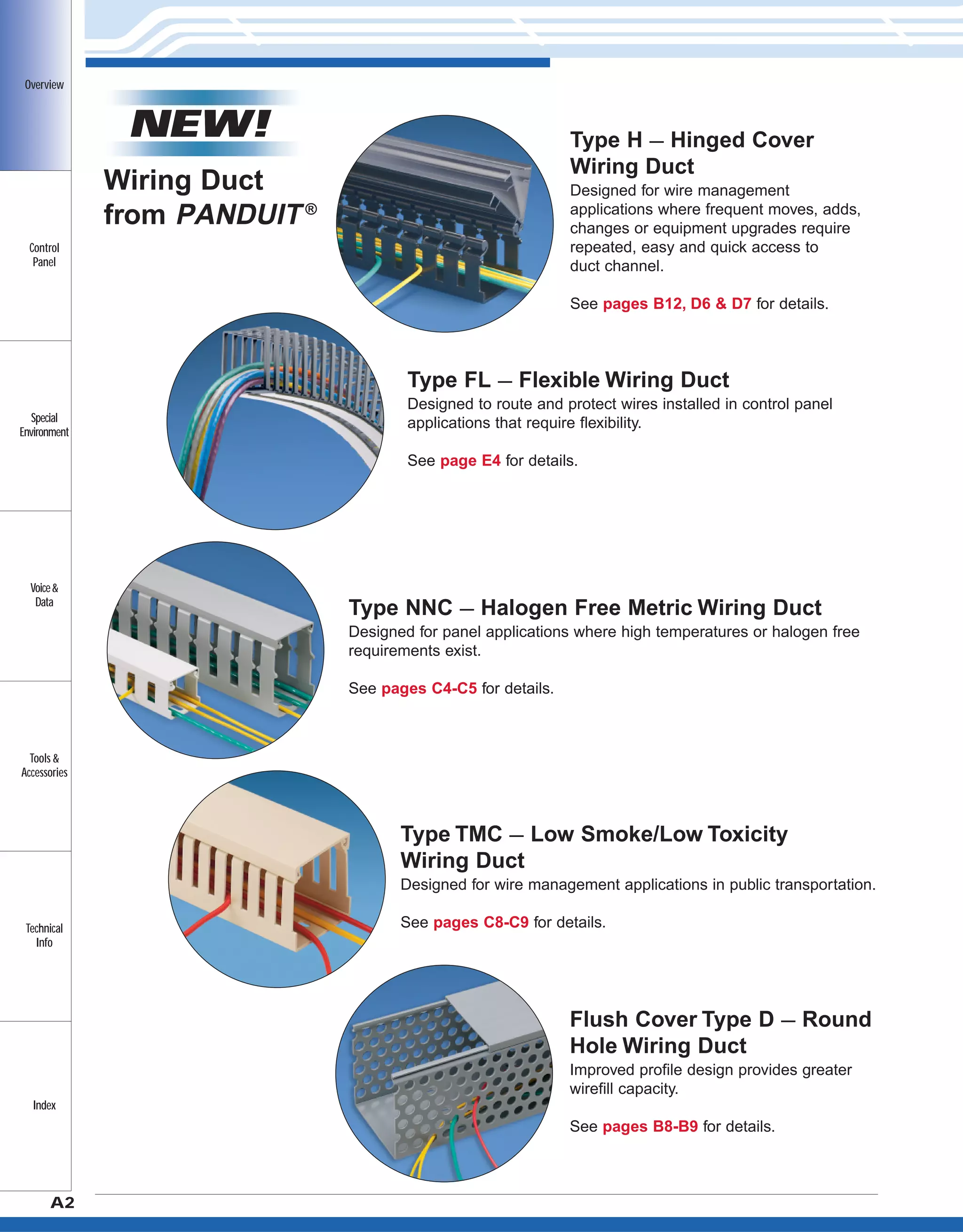 Overview

Control Panel

Special Environment

Voice & Data

Tools & Accessories

Technical Info

Index

NEW!

Wiring Duct from PANDUIT®

Type H – Hinged Cover Wiring Duct

Designed for wire management applications where frequent moves, adds, changes or equipment upgrades require repeated, easy and quick access to duct channel.

See pages B12, D6 & D7 for details.

Type FL – Flexible Wiring Duct

Designed to route and protect wires installed in control panel applications that require flexibility.

See page E4 for details.

Type NNC – Halogen Free Metric Wiring Duct

Designed for panel applications where high temperatures or halogen free requirements exist.

See pages C4-C5 for details.

Type TMC – Low Smoke/Low Toxicity Wiring Duct

Designed for wire management applications in public transportation.

See pages C8-C9 for details.

Flush Cover Type D – Round Hole Wiring Duct

Improved profile design provides greater wirefill capacity.

See pages B8-B9 for details.

A2